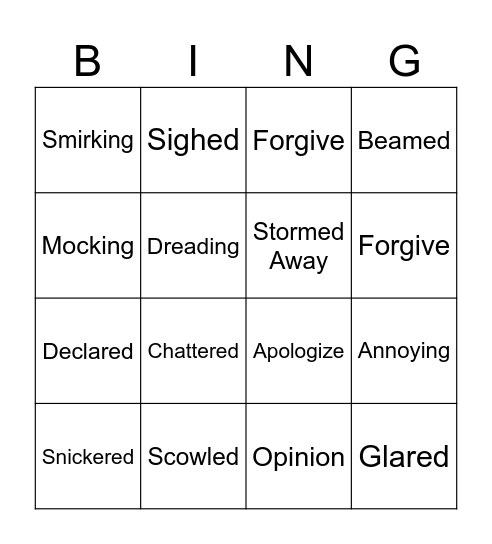 | B | I | N | G |
|---|---|---|---|
| Smirking | Sighed | Forgive | Beamed |
| Mocking | Dreading | Stormed Away | Forgive |
| Declared | Chattered | Apologize | Annoying |
| Snickered | Scowled | Opinion | Glared |